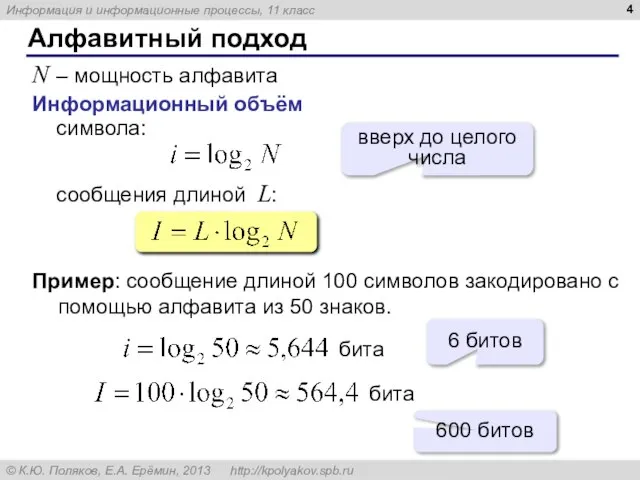 Информация и информационные процессы, 11 класс

4

Алфавитный подход

$N$ – мощность алфавита

Информационный объём символа:

$i = \log_2 N$

вверх до целого числа

сообщения длиной $L$:

$I = L \cdot \log_2 N$

Пример: сообщение длиной 100 символов закодировано с помощью алфавита из 50 знаков.

$i = \log_2 50 \approx 5,644$ бита

6 битов

$I = 100 \cdot \log_2 50 \approx 564,4$ бита

600 битов

© К.Ю. Поляков, Е.А. Ерёмин, 2013 http://kpolyakov.spb.ru